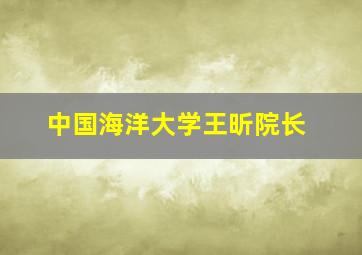 中国海洋大学王昕院长